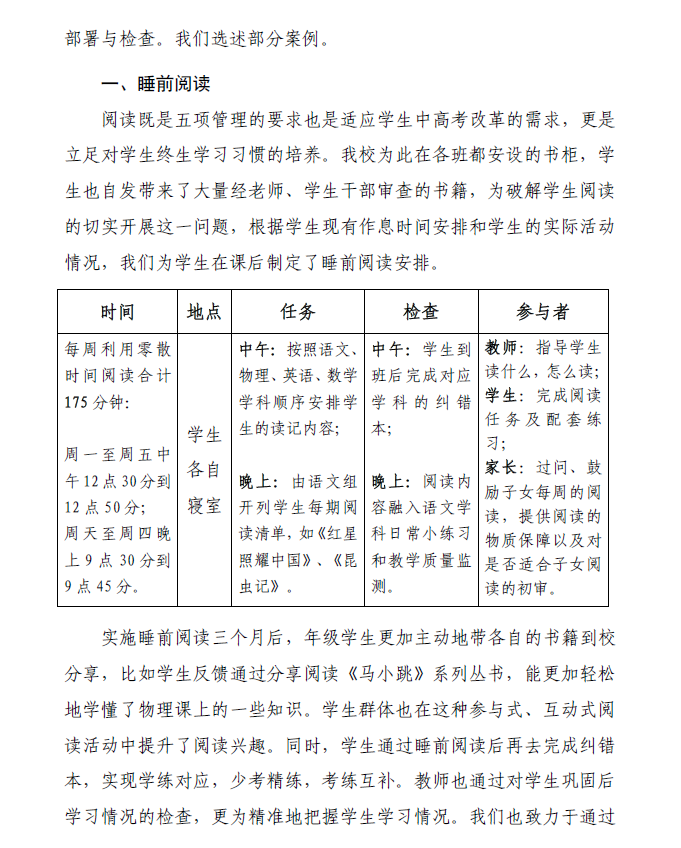 部署与检查。我们选述部分案例。

一、睡前阅读

阅读既是五项管理的要求也是适应学生中高考改革的需求，更是立足对学生终生学习习惯的培养。我校为此在各班都安设的书柜，学生也自发带来了大量经老师、学生干部审查的书籍，为破解学生阅读的切实开展这一问题，根据学生现有作息时间安排和学生的实际活动情况，我们为学生在课后制定了睡前阅读安排。

| 时间 | 地点 | 任务 | 检查 | 参与者 |
|---|---|---|---|---|
| 每周利用零散时间阅读合计175分钟：<br><br>周一至周五中午12点30分到12点50分；<br>周天至周四晚上9点30分到9点45分。 | 学生各自寝室 | 中午：按照语文、物理、英语、数学学科顺序安排学生的读记内容；<br><br>晚上：由语文组开列学生每期阅读清单，如《红星照耀中国》、《昆虫记》。 | 中午：学生到班后完成对应学科的纠错本；<br><br>晚上：阅读内容融入语文学科日常小练习和教学质量监测。 | 教师：指导学生读什么，怎么读；<br>学生：完成阅读任务及配套练习；<br>家长：过问、鼓励子女每周的阅读，提供阅读的物质保障以及对是否适合子女阅读的初审。 |

实施睡前阅读三个月后，年级学生更加主动地带各自的书籍到校分享，比如学生反馈通过分享阅读《马小跳》系列丛书，能更加轻松地学懂了物理课上的一些知识。学生群体也在这种参与式、互动式阅读活动中提升了阅读兴趣。同时，学生通过睡前阅读后再去完成纠错本，实现学练对应，少考精练，考练互补。教师也通过对学生巩固后学习情况的检查，更为精准地把握学生学习情况。我们也致力于通过